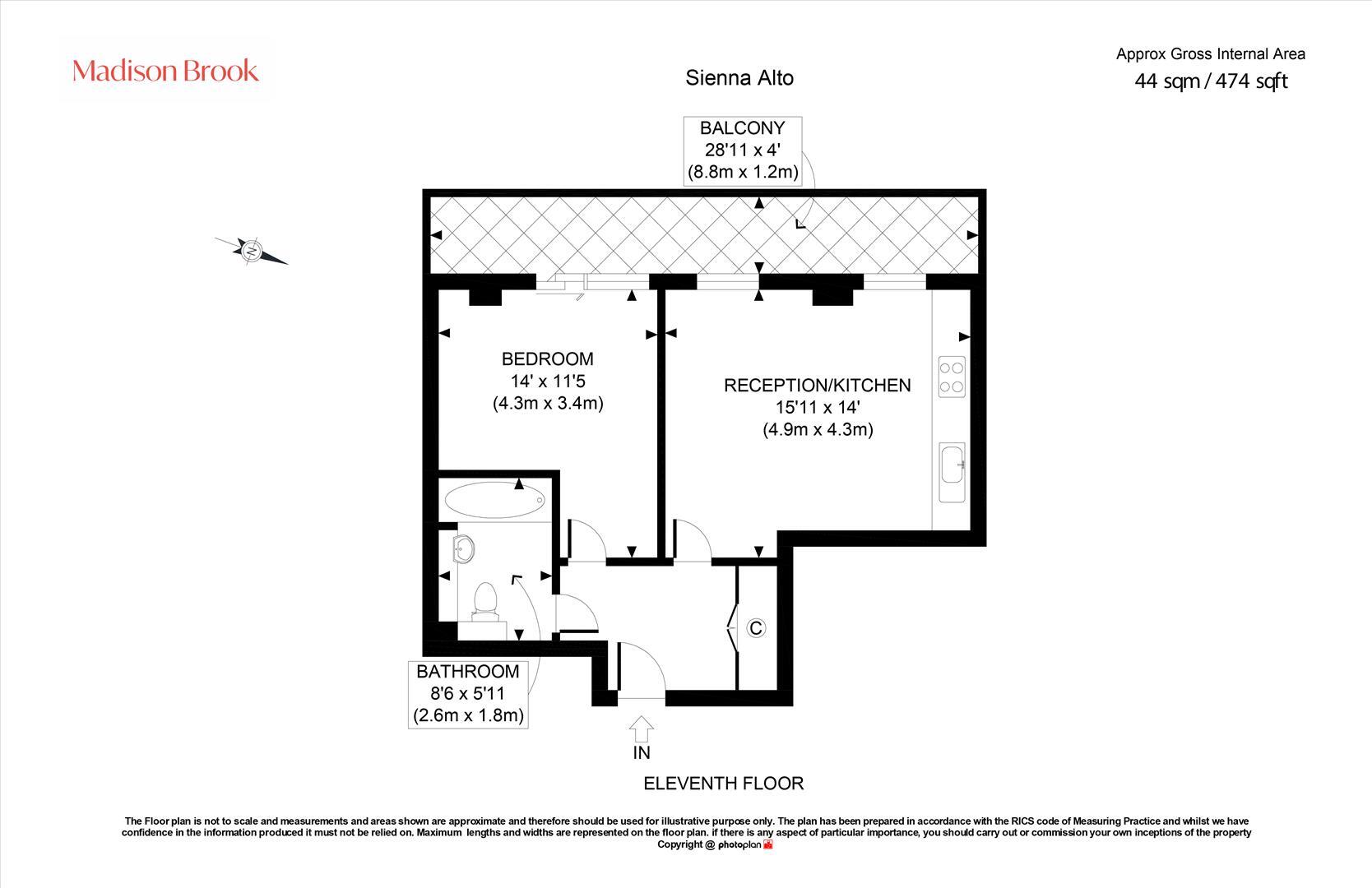 Madison Brook

Sienna Alto

Approx Gross Internal Area
44 sqm / 474 sqft

BALCONY
28'11 x 4'
(8.8m x 1.2m)

N

BEDROOM
14' x 11'5
(4.3m x 3.4m)

RECEPTION/KITCHEN
15'11 x 14'
(4.9m x 4.3m)

C

BATHROOM
8'6 x 5'11
(2.6m x 1.8m)

IN

ELEVENTH FLOOR

The Floor plan is not to scale and measurements and areas shown are approximate and therefore should be used for illustrative purpose only. The plan has been prepared in accordance with the RICS code of Measuring Practice and whilst we have confidence in the information produced it must not be relied on. Maximum lengths and widths are represented on the floor plan. if there is any aspect of particular importance, you should carry out or commission your own inceptions of the property
Copyright @ photoplan